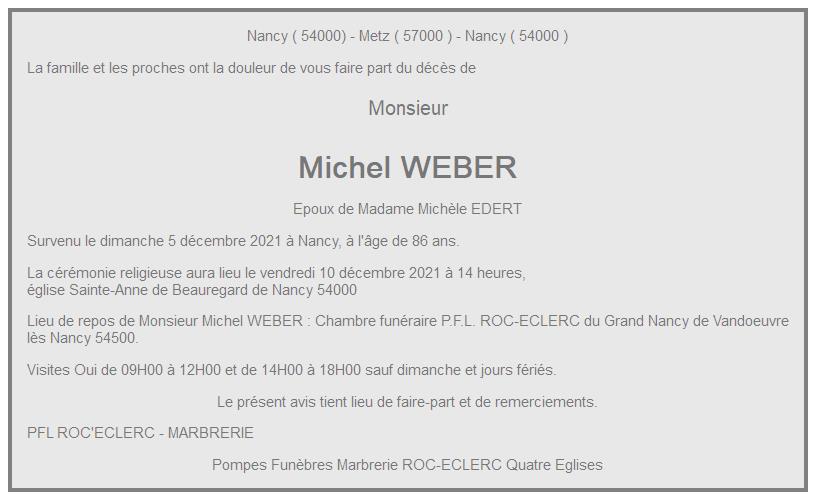 Nancy ( 54000) - Metz ( 57000 ) - Nancy ( 54000 )

La famille et les proches ont la douleur de vous faire part du décès de

Monsieur

Michel WEBER

Epoux de Madame Michèle EDERT

Survenu le dimanche 5 décembre 2021 à Nancy, à l'âge de 86 ans.

La cérémonie religieuse aura lieu le vendredi 10 décembre 2021 à 14 heures, église Sainte-Anne de Beauregard de Nancy 54000

Lieu de repos de Monsieur Michel WEBER : Chambre funéraire P.F.L. ROC-ECLERC du Grand Nancy de Vandoeuvre lès Nancy 54500.

Visites Oui de 09H00 à 12H00 et de 14H00 à 18H00 sauf dimanche et jours fériés.

Le présent avis tient lieu de faire-part et de remerciements.

PFL ROC'ECLERC - MARBRERIE

Pompes Funèbres Marbrerie ROC-ECLERC Quatre Eglises